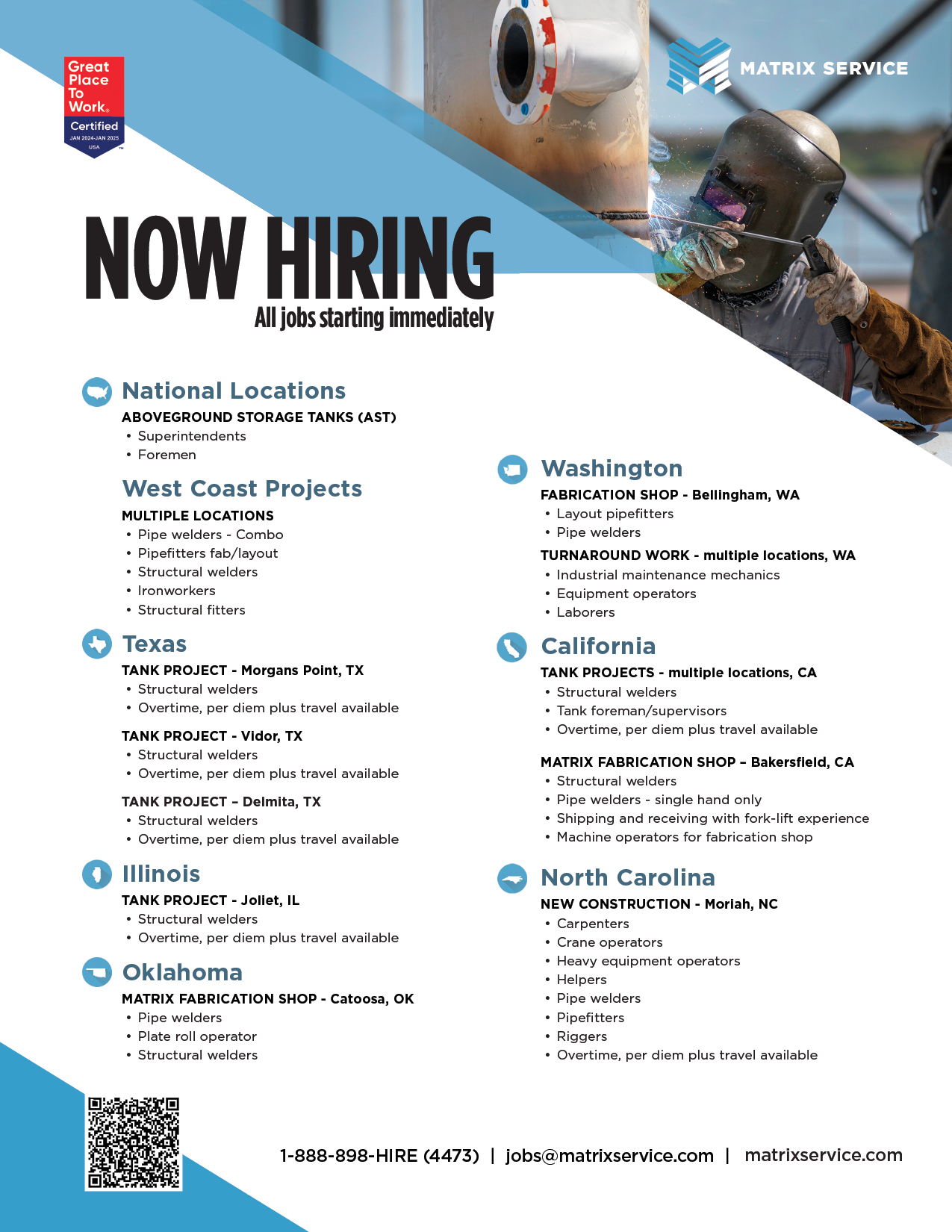 Great Place To Work®
Certified
JAN 2024-JAN 2025
USA

MATRIX SERVICE

NOW HIRING
All jobs starting immediately

National Locations
ABOVEGROUND STORAGE TANKS (AST)
• Superintendents
• Foremen

West Coast Projects
MULTIPLE LOCATIONS
• Pipe welders - Combo
• Pipefitters fab/layout
• Structural welders
• Ironworkers
• Structural fitters

Texas
TANK PROJECT - Morgans Point, TX
• Structural welders
• Overtime, per diem plus travel available

TANK PROJECT - Vidor, TX
• Structural welders
• Overtime, per diem plus travel available

TANK PROJECT – Delmita, TX
• Structural welders
• Overtime, per diem plus travel available

Illinois
TANK PROJECT - Joliet, IL
• Structural welders
• Overtime, per diem plus travel available

Oklahoma
MATRIX FABRICATION SHOP - Catoosa, OK
• Pipe welders
• Plate roll operator
• Structural welders

Washington
FABRICATION SHOP - Bellingham, WA
• Layout pipefitters
• Pipe welders
TURNAROUND WORK - multiple locations, WA
• Industrial maintenance mechanics
• Equipment operators
• Laborers

California
TANK PROJECTS - multiple locations, CA
• Structural welders
• Tank foreman/supervisors
• Overtime, per diem plus travel available

MATRIX FABRICATION SHOP – Bakersfield, CA
• Structural welders
• Pipe welders - single hand only
• Shipping and receiving with fork-lift experience
• Machine operators for fabrication shop

North Carolina
NEW CONSTRUCTION - Moriah, NC
• Carpenters
• Crane operators
• Heavy equipment operators
• Helpers
• Pipe welders
• Pipefitters
• Riggers
• Overtime, per diem plus travel available

1-888-898-HIRE (4473) | jobs@matrixservice.com | matrixservice.com